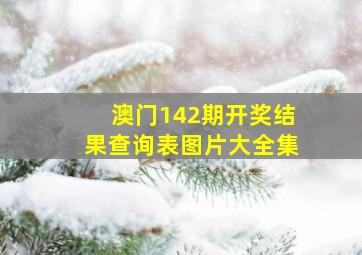 澳门142期开奖结果查询表图片大全集